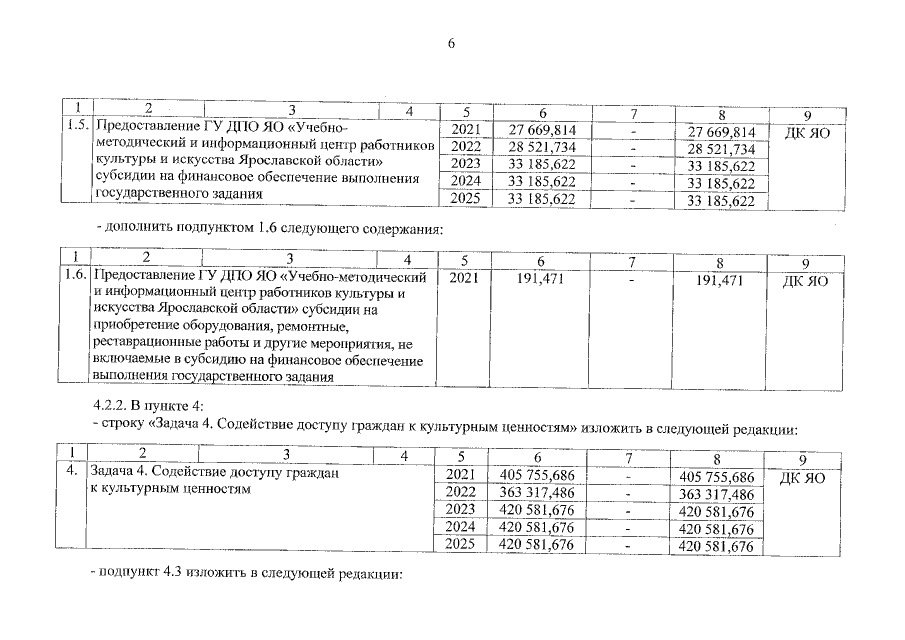 6

| 1 | 2 | 3 | 4 | 5 | 6 | 7 | 8 | 9 |
|---|---|---|---|---|---|---|---|---|
| 1.5. | Предоставление ГУ ДПО ЯО «Учебно-методический и информационный центр работников культуры и искусства Ярославской области» субсидии на финансовое обеспечение выполнения государственного задания | | | 2021 | 27 669,814 | - | 27 669,814 | ДК ЯО |
| | | | | 2022 | 28 521,734 | - | 28 521,734 | |
| | | | | 2023 | 33 185,622 | - | 33 185,622 | |
| | | | | 2024 | 33 185,622 | - | 33 185,622 | |
| | | | | 2025 | 33 185,622 | - | 33 185,622 | |

- дополнить подпунктом 1.6 следующего содержания:

| 1 | 2 | 3 | 4 | 5 | 6 | 7 | 8 | 9 |
|---|---|---|---|---|---|---|---|---|
| 1.6. | Предоставление ГУ ДПО ЯО «Учебно-методический и информационный центр работников культуры и искусства Ярославской области» субсидии на приобретение оборудования, ремонтные, реставрационные работы и другие мероприятия, не включаемые в субсидию на финансовое обеспечение выполнения государственного задания | | | 2021 | 191,471 | - | 191,471 | ДК ЯО |

4.2.2. В пункте 4:
- строку «Задача 4. Содействие доступу граждан к культурным ценностям» изложить в следующей редакции:

| 1 | 2 | 3 | 4 | 5 | 6 | 7 | 8 | 9 |
|---|---|---|---|---|---|---|---|---|
| 4. | Задача 4. Содействие доступу граждан к культурным ценностям | | | 2021 | 405 755,686 | - | 405 755,686 | ДК ЯО |
| | | | | 2022 | 363 317,486 | - | 363 317,486 | |
| | | | | 2023 | 420 581,676 | - | 420 581,676 | |
| | | | | 2024 | 420 581,676 | - | 420 581,676 | |
| | | | | 2025 | 420 581,676 | - | 420 581,676 | |

- подпункт 4.3 изложить в следующей редакции: